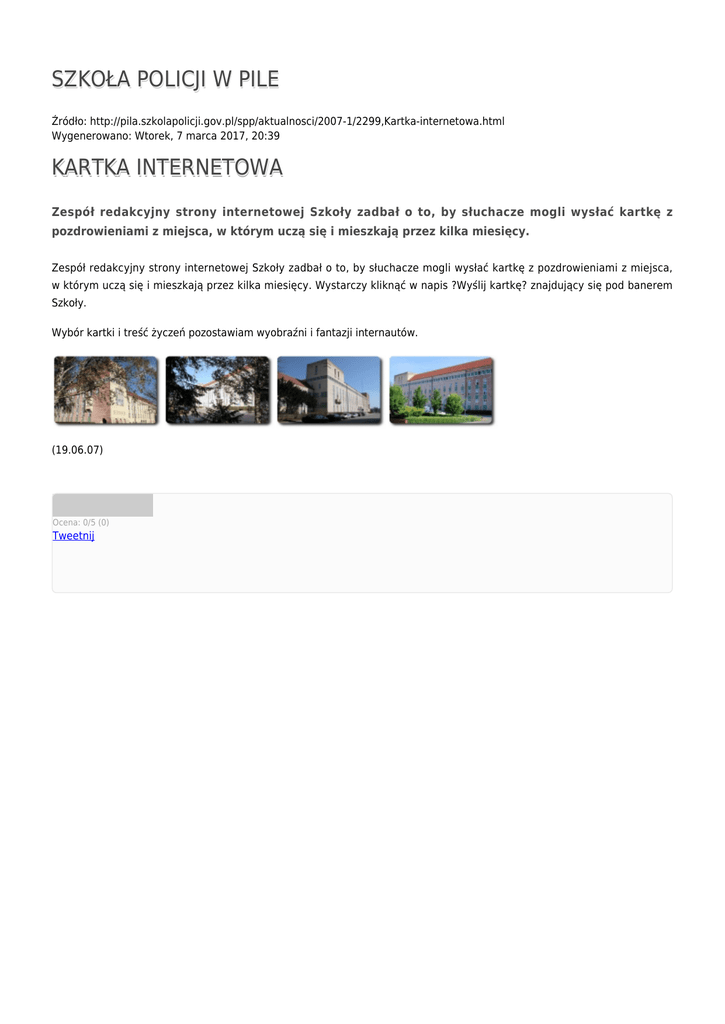 SZKOŁA POLICJI W PILE

Źródło: http://pila.szkolapolicji.gov.pl/spp/aktualnosci/2007-1/2299,Kartka-internetowa.html
Wygenerowano: Wtorek, 7 marca 2017, 20:39

KARTKA INTERNETOWA

Zespół redakcyjny strony internetowej Szkoły zadbał o to, by słuchacze mogli wysłać kartkę z pozdrowieniami z miejsca, w którym uczą się i mieszkają przez kilka miesięcy.

Zespół redakcyjny strony internetowej Szkoły zadbał o to, by słuchacze mogli wysłać kartkę z pozdrowieniami z miejsca, w którym uczą się i mieszkają przez kilka miesięcy. Wystarczy kliknąć w napis ?Wyślij kartkę? znajdujący się pod banerem Szkoły.

Wybór kartki i treść życzeń pozostawiam wyobraźni i fantazji internautów.

(19.06.07)

Ocena: 0/5 (0)
Tweetnij